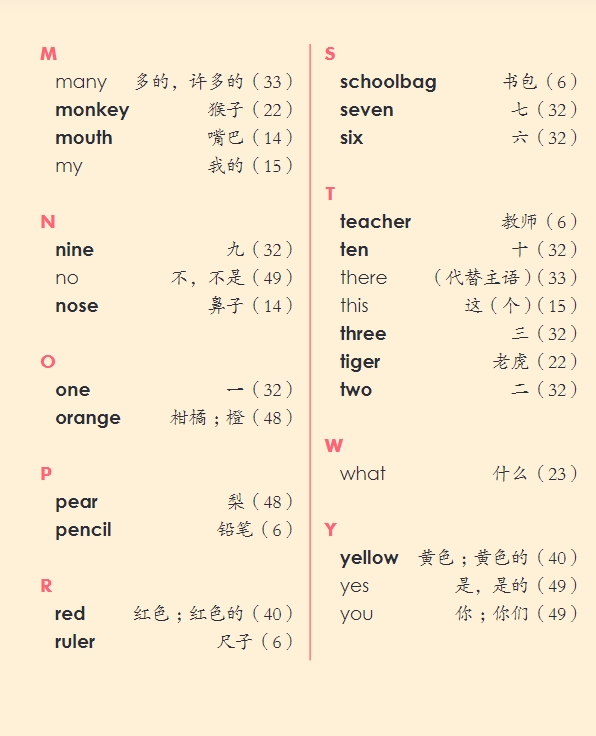 M
many 多的，许多的（33）
monkey 猴子（22）
mouth 嘴巴（14）
my 我的（15）

N
nine 九（32）
no 不，不是（49）
nose 鼻子（14）

O
one 一（32）
orange 柑橘；橙（48）

P
pear 梨（48）
pencil 铅笔（6）

R
red 红色；红色的（40）
ruler 尺子（6）

S
schoolbag 书包（6）
seven 七（32）
six 六（32）

T
teacher 教师（6）
ten 十（32）
there （代替主语）（33）
this 这（个）（15）
three 三（32）
tiger 老虎（22）
two 二（32）

W
what 什么（23）

Y
yellow 黄色；黄色的（40）
yes 是，是的（49）
you 你；你们（49）